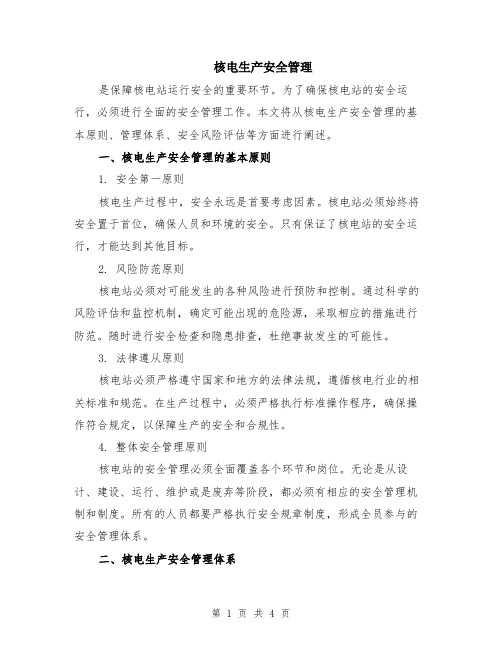 核电生产安全管理

是保障核电站运行安全的重要环节。为了确保核电站的安全运行，必须进行全面的安全管理工作。本文将从核电生产安全管理的基本原则、管理体系、安全风险评估等方面进行阐述。

一、核电生产安全管理的基本原则

1. 安全第一原则

核电生产过程中，安全永远是首要考虑因素。核电站必须始终将安全置于首位，确保人员和环境的安全。只有保证了核电站的安全运行，才能达到其他目标。

2. 风险防范原则

核电站必须对可能发生的各种风险进行预防和控制。通过科学的风险评估和监控机制，确定可能出现的危险源，采取相应的措施进行防范。随时进行安全检查和隐患排查，杜绝事故发生的可能性。

3. 法律遵从原则

核电站必须严格遵守国家和地方的法律法规，遵循核电行业的相关标准和规范。在生产过程中，必须严格执行标准操作程序，确保操作符合规定，以保障生产的安全和合规性。

4. 整体安全管理原则

核电站的安全管理必须全面覆盖各个环节和岗位。无论是从设计、建设、运行、维护或是废弃等阶段，都必须有相应的安全管理机制和制度。所有的人员都要严格执行安全规章制度，形成全员参与的安全管理体系。

二、核电生产安全管理体系

第 1 页 共 4 页